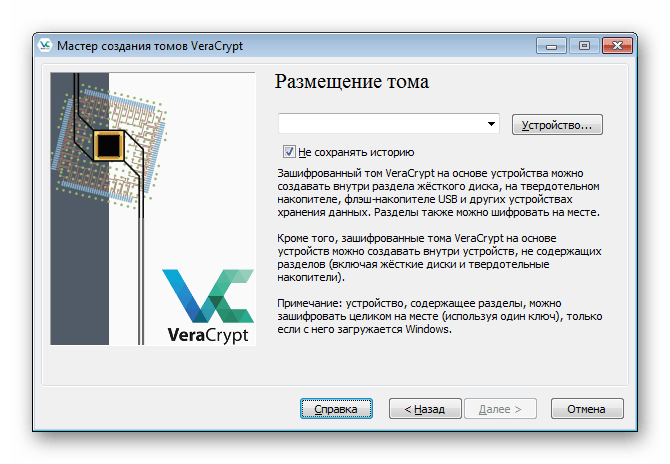 Мастер создания томов VeraCrypt

VeraCrypt

Размещение тома

Устройство...

Не сохранять историю

Зашифрованный том VeraCrypt на основе устройства можно создавать внутри раздела жёсткого диска, на твердотельном накопителе, флэш-накопителе USB и других устройствах хранения данных. Разделы также можно шифровать на месте.

Кроме того, зашифрованные тома VeraCrypt на основе устройств можно создавать внутри устройств, не содержащих разделов (включая жёсткие диски и твердотельные накопители).

Примечание: устройство, содержащее разделы, можно зашифровать целиком на месте (используя один ключ), только если с него загружается Windows.

Справка

< Назад

Далее >

Отмена